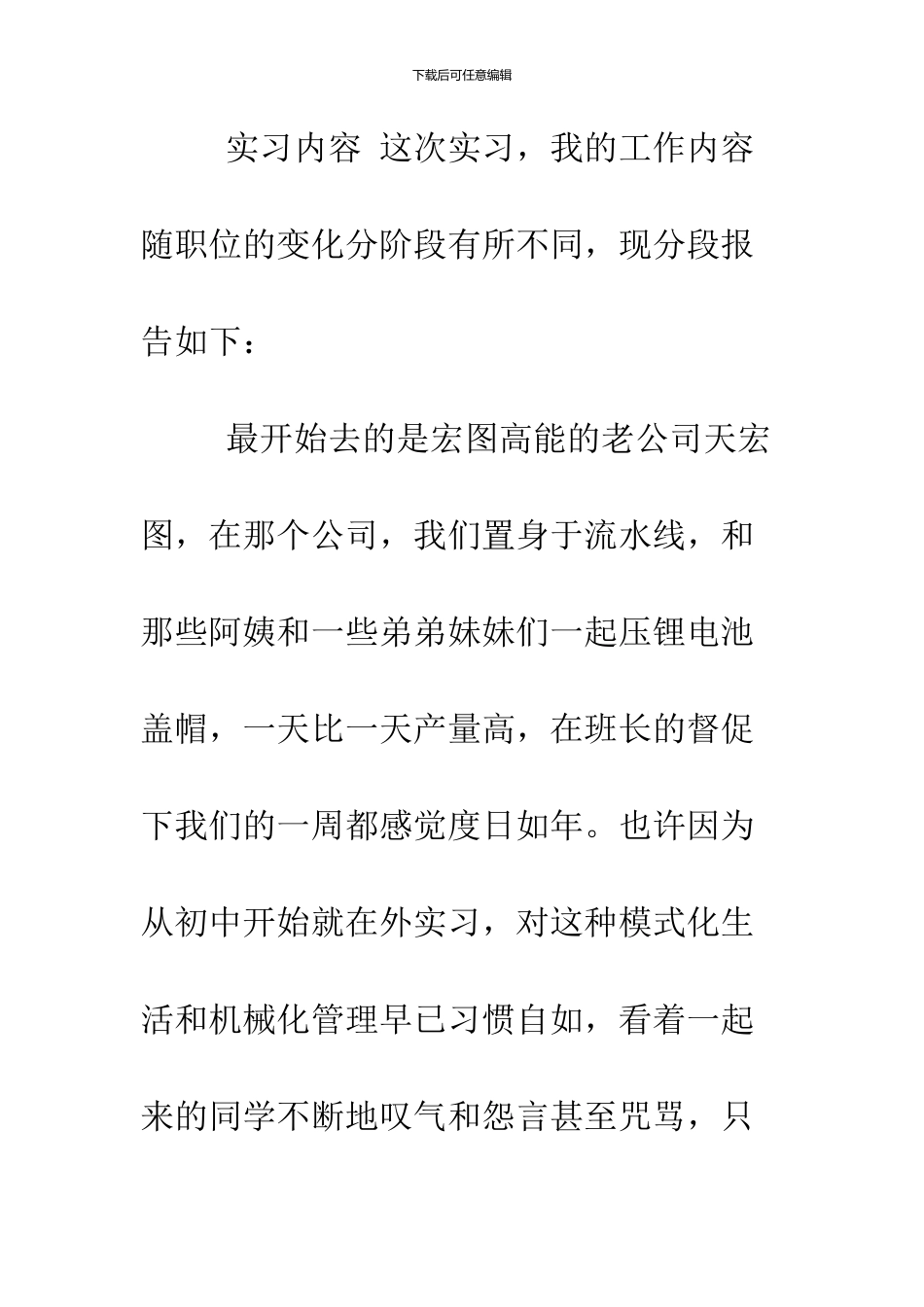 下载后可任意编辑

实习内容 这次实习，我的工作内容随职位的变化分阶段有所不同，现分段报告如下：

最开始去的是宏图高能的老公司天宏图，在那个公司，我们置身于流水线，和那些阿姨和一些弟弟妹妹们一起压锂电池盖帽，一天比一天产量高，在班长的督促下我们的一周都感觉度日如年。也许因为从初中开始就在外实习，对这种模式化生活和机械化管理早已习惯自如，看着一起来的同学不断地叹气和怨言甚至咒骂，只